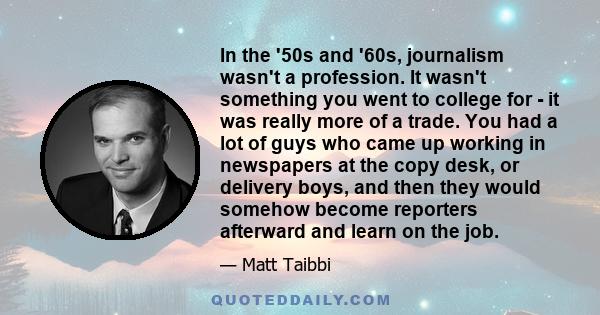 In the '50s and '60s, journalism wasn't a profession. It wasn't something you went to college for - it was really more of a trade. You had a lot of guys who came up working in newspapers at the copy desk, or delivery boys, and then they would somehow become reporters afterward and learn on the job.

— Matt Taibbi

QUOTEDDAILY.COM